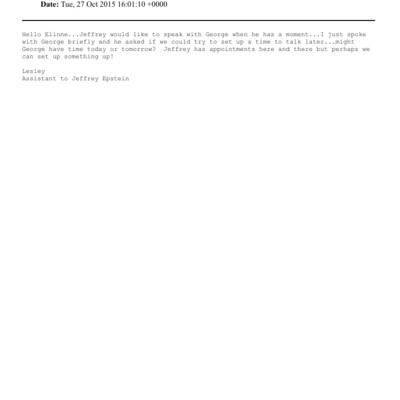 Date: Tue, 27 Oct 2015 16:01:10 +0000

Hello Elinne...Jeffrey would like to speak with George when he has a moment...I just spoke with George briefly and he asked if we could try to set up a time to talk later...might George have time today or tomorrow? Jeffrey has appointments here and there but perhaps we can set up something up!

Lesley
Assistant to Jeffrey Epstein